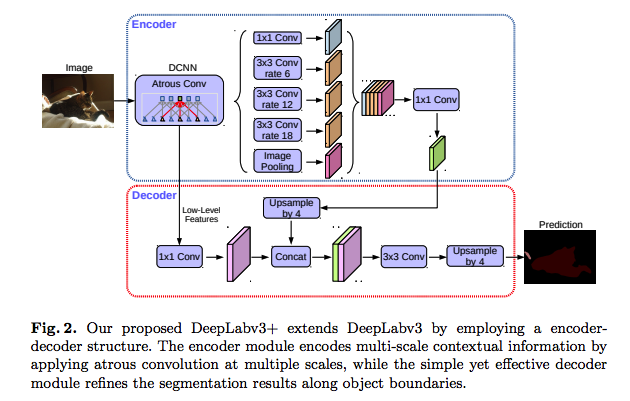 Encoder

Image

DCNN

Atrous Conv

1x1 Conv

3x3 Conv rate 6

3x3 Conv rate 12

3x3 Conv rate 18

Image Pooling

1x1 Conv

Decoder

Low-Level Features

Upsample by 4

1x1 Conv

Concat

3x3 Conv

Upsample by 4

Prediction

**Fig. 2.** Our proposed DeepLabv3+ extends DeepLabv3 by employing a encoder-decoder structure. The encoder module encodes multi-scale contextual information by applying atrous convolution at multiple scales, while the simple yet effective decoder module refines the segmentation results along object boundaries.